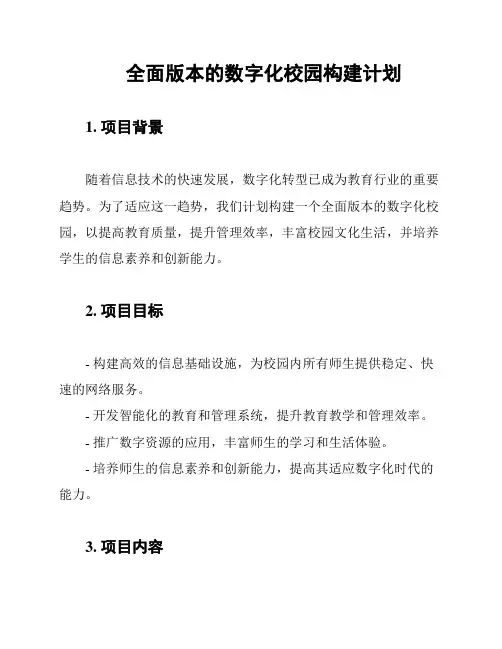 全面版本的数字化校园构建计划

1. 项目背景

随着信息技术的快速发展，数字化转型已成为教育行业的重要趋势。为了适应这一趋势，我们计划构建一个全面版本的数字化校园，以提高教育质量，提升管理效率，丰富校园文化生活，并培养学生的信息素养和创新能力。

2. 项目目标

- 构建高效的信息基础设施，为校园内所有师生提供稳定、快速的网络服务。
- 开发智能化的教育和管理系统，提升教育教学和管理效率。
- 推广数字资源的应用，丰富师生的学习和生活体验。
- 培养师生的信息素养和创新能力，提高其适应数字化时代的能力。

3. 项目内容